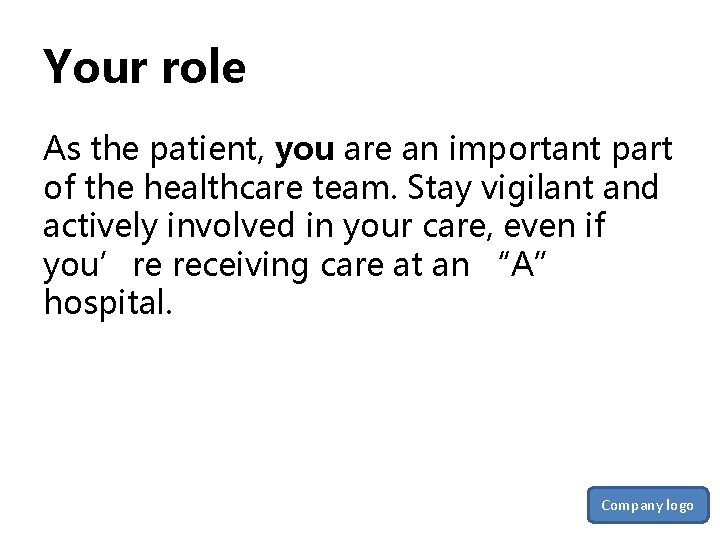 Your role

As the patient, you are an important part of the healthcare team. Stay vigilant and actively involved in your care, even if you’ re receiving care at an “A” hospital.

Company logo